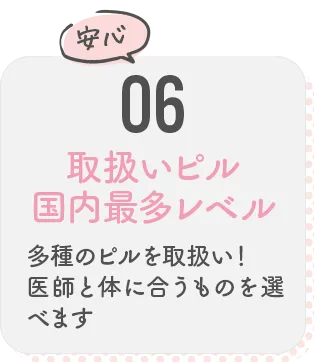 安心

06

取扱いピル
国内最多レベル

多種のピルを取扱い！
医師と体に合うものを選べます